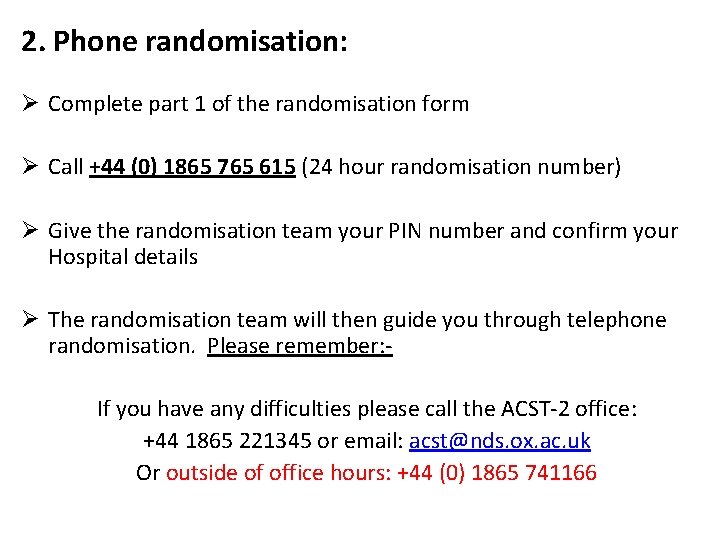 2. Phone randomisation:

➢ Complete part 1 of the randomisation form

➢ Call +44 (0) 1865 765 615 (24 hour randomisation number)

➢ Give the randomisation team your PIN number and confirm your Hospital details

➢ The randomisation team will then guide you through telephone randomisation. Please remember:-

If you have any difficulties please call the ACST-2 office:
+44 1865 221345 or email: acst@nds.ox.ac.uk
Or outside of office hours: +44 (0) 1865 741166